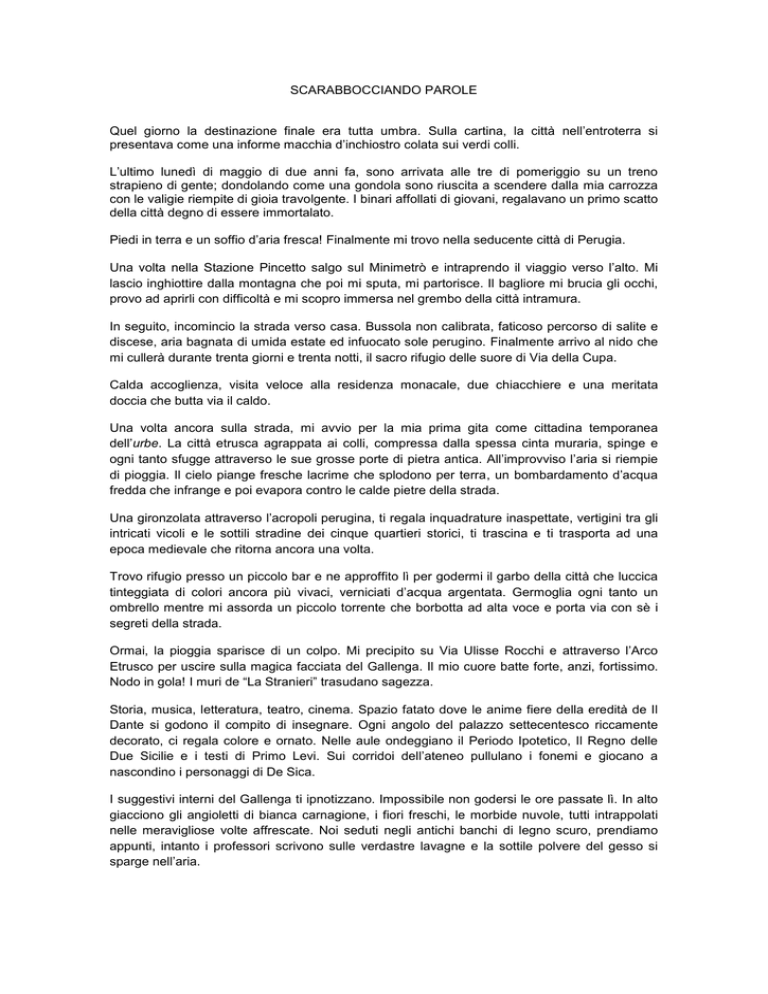 SCARABBOCCIANDO PAROLE

Quel giorno la destinazione finale era tutta umbra. Sulla cartina, la città nell'entroterra si presentava come una informe macchia d'inchiostro colata sui verdi colli.

L'ultimo lunedì di maggio di due anni fa, sono arrivata alle tre di pomeriggio su un treno strapieno di gente; dondolando come una gondola sono riuscita a scendere dalla mia carrozza con le valigie riempite di gioia travolgente. I binari affollati di giovani, regalavano un primo scatto della città degno di essere immortalato.

Piedi in terra e un soffio d'aria fresca! Finalmente mi trovo nella seducente città di Perugia.

Una volta nella Stazione Pincetto salgo sul Minimetrò e intraprendo il viaggio verso l'alto. Mi lascio inghiottire dalla montagna che poi mi sputa, mi partorisce. Il bagliore mi brucia gli occhi, provo ad aprirli con difficoltà e mi scopro immersa nel grembo della città intramura.

In seguito, incomincio la strada verso casa. Bussola non calibrata, faticoso percorso di salite e discese, aria bagnata di umida estate ed infuocato sole perugino. Finalmente arrivo al nido che mi cullerà durante trenta giorni e trenta notti, il sacro rifugio delle suore di Via della Cupa.

Calda accoglienza, visita veloce alla residenza monacale, due chiacchiere e una meritata doccia che butta via il caldo.

Una volta ancora sulla strada, mi avvio per la mia prima gita come cittadina temporanea dell'urbe. La città etrusca agrappata ai colli, compressa dalla spessa cinta muraria, spinge e ogni tanto sfugge attraverso le sue grosse porte di pietra antica. All'improvviso l'aria si riempie di pioggia. Il cielo piange fresche lacrime che splodono per terra, un bombardamento d'acqua fredda che infrange e poi evapora contro le calde pietre della strada.

Una gironzolata attraverso l'acropoli perugina, ti regala inquadrature inaspettate, vertigini tra gli intricati vicoli e le sottili stradine dei cinque quartieri storici, ti trascina e ti trasporta ad una epoca medievale che ritorna ancora una volta.

Trovo rifugio presso un piccolo bar e ne approffito lì per godermi il garbo della città che luccica tinteggiata di colori ancora più vivaci, verniciati d'acqua argentata. Germoglia ogni tanto un ombrello mentre mi assorda un piccolo torrente che borbotta ad alta voce e porta via con sè i segreti della strada.

Ormai, la pioggia sparisce di un colpo. Mi precipito su Via Ulisse Rocchi e attraverso l'Arco Etrusco per uscire sulla magica facciata del Gallenga. Il mio cuore batte forte, anzi, fortissimo. Nodo in gola! I muri de "La Stranieri" trasudano sagezza.

Storia, musica, letteratura, teatro, cinema. Spazio fatato dove le anime fiere della eredità de Il Dante si godono il compito di insegnare. Ogni angolo del palazzo settecentesco riccamente decorato, ci regala colore e ornato. Nelle aule ondeggiano il Periodo Ipotetico, Il Regno delle Due Sicilie e i testi di Primo Levi. Sui corridoi dell'ateneo pullulano i fonemi e giocano a nascondino i personaggi di De Sica.

I suggestivi interni del Gallenga ti ipnotizzano. Impossibile non godersi le ore passate lì. In alto giacciono gli angioletti di bianca carnagione, i fiori freschi, le morbide nuvole, tutti intrappolati nelle meravigliose volte affrescate. Noi seduti negli antichi banchi di legno scuro, prendiamo appunti, intanto i professori scrivono sulle verdastre lavagne e la sottile polvere del gesso si sparge nell'aria.